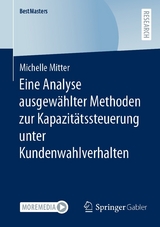 BestMasters

RESEARCH

Michelle Mitter

Eine Analyse ausgewählter Methoden zur Kapazitätssteuerung unter Kundenwahlverhalten

MOREMEDIA

Springer Gabler